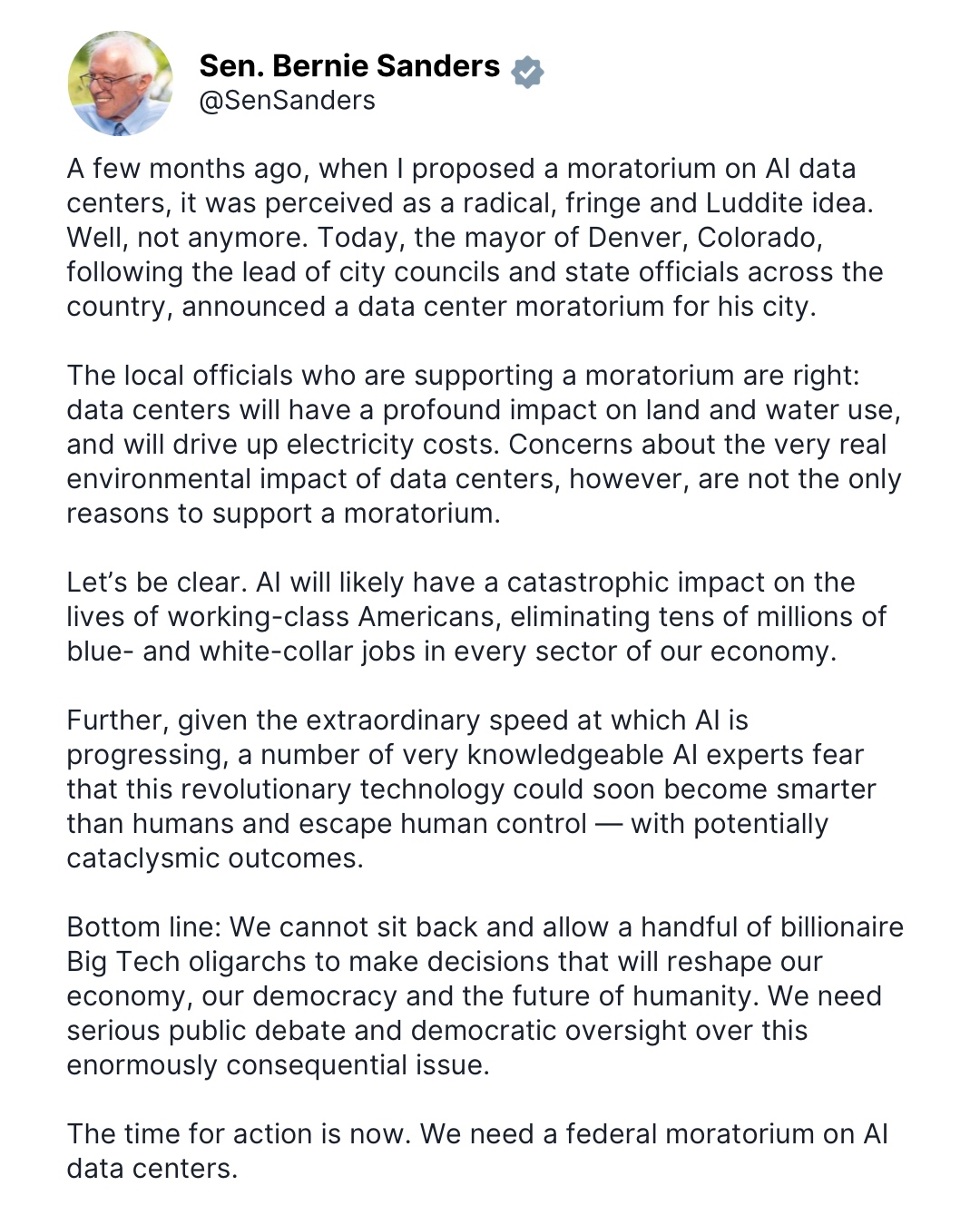 Sen. Bernie Sanders
@SenSanders

A few months ago, when I proposed a moratorium on AI data centers, it was perceived as a radical, fringe and Luddite idea. Well, not anymore. Today, the mayor of Denver, Colorado, following the lead of city councils and state officials across the country, announced a data center moratorium for his city.

The local officials who are supporting a moratorium are right: data centers will have a profound impact on land and water use, and will drive up electricity costs. Concerns about the very real environmental impact of data centers, however, are not the only reasons to support a moratorium.

Let's be clear. AI will likely have a catastrophic impact on the lives of working-class Americans, eliminating tens of millions of blue- and white-collar jobs in every sector of our economy.

Further, given the extraordinary speed at which AI is progressing, a number of very knowledgeable AI experts fear that this revolutionary technology could soon become smarter than humans and escape human control — with potentially cataclysmic outcomes.

Bottom line: We cannot sit back and allow a handful of billionaire Big Tech oligarchs to make decisions that will reshape our economy, our democracy and the future of humanity. We need serious public debate and democratic oversight over this enormously consequential issue.

The time for action is now. We need a federal moratorium on AI data centers.